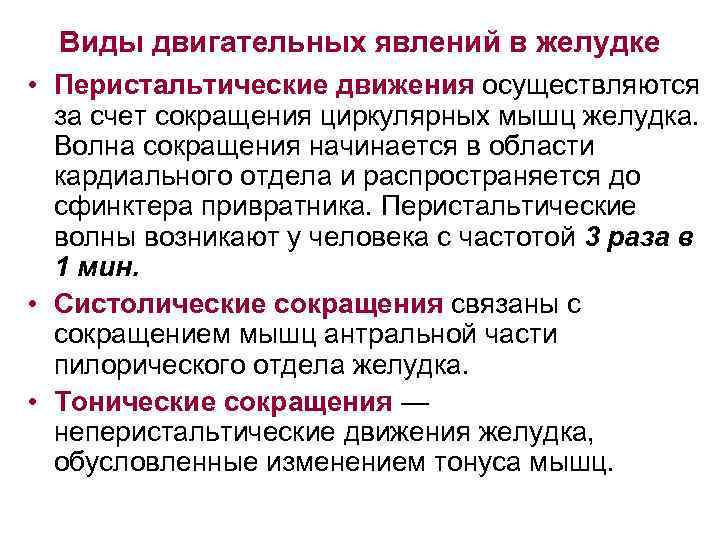 Виды двигательных явлений в желудке

• Перистальтические движения осуществляются за счет сокращения циркулярных мышц желудка. Волна сокращения начинается в области кардиального отдела и распространяется до сфинктера привратника. Перистальтические волны возникают у человека с частотой 3 раза в 1 мин.

• Систолические сокращения связаны с сокращением мышц антральной части пилорического отдела желудка.

• Тонические сокращения — неперистальтические движения желудка, обусловленные изменением тонуса мышц.